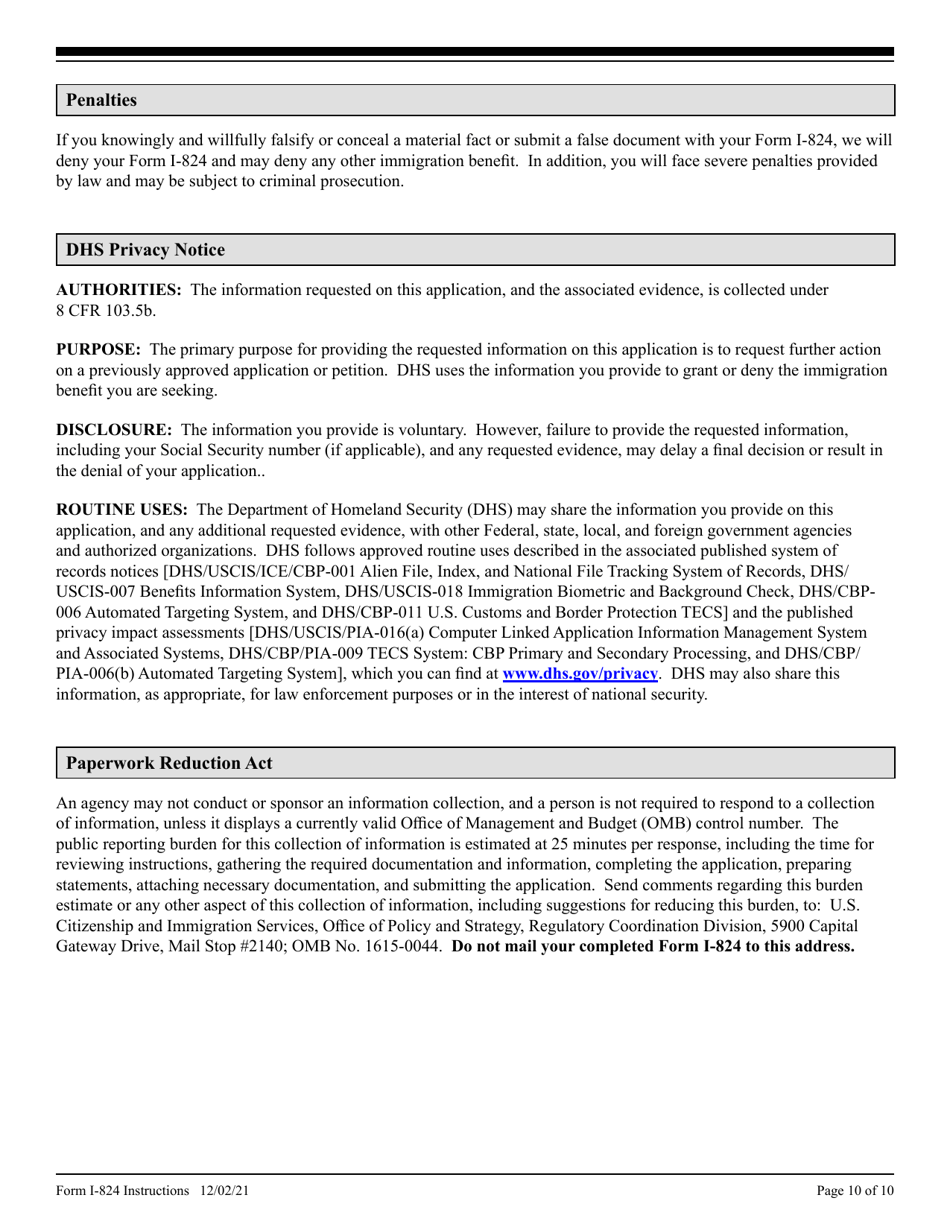 Penalties

If you knowingly and willfully falsify or conceal a material fact or submit a false document with your Form I-824, we will deny your Form I-824 and may deny any other immigration benefit. In addition, you will face severe penalties provided by law and may be subject to criminal prosecution.

DHS Privacy Notice

AUTHORITIES: The information requested on this application, and the associated evidence, is collected under 8 CFR 103.5b.

PURPOSE: The primary purpose for providing the requested information on this application is to request further action on a previously approved application or petition. DHS uses the information you provide to grant or deny the immigration benefit you are seeking.

DISCLOSURE: The information you provide is voluntary. However, failure to provide the requested information, including your Social Security number (if applicable), and any requested evidence, may delay a final decision or result in the denial of your application..

ROUTINE USES: The Department of Homeland Security (DHS) may share the information you provide on this application, and any additional requested evidence, with other Federal, state, local, and foreign government agencies and authorized organizations. DHS follows approved routine uses described in the associated published system of records notices [DHS/USCIS/ICE/CBP-001 Alien File, Index, and National File Tracking System of Records, DHS/USCIS-007 Benefits Information System, DHS/USCIS-018 Immigration Biometric and Background Check, DHS/CBP-006 Automated Targeting System, and DHS/CBP-011 U.S. Customs and Border Protection TECS] and the published privacy impact assessments [DHS/USCIS/PIA-016(a) Computer Linked Application Information Management System and Associated Systems, DHS/CBP/PIA-009 TECS System: CBP Primary and Secondary Processing, and DHS/CBP/PIA-006(b) Automated Targeting System], which you can find at www.dhs.gov/privacy. DHS may also share this information, as appropriate, for law enforcement purposes or in the interest of national security.

Paperwork Reduction Act

An agency may not conduct or sponsor an information collection, and a person is not required to respond to a collection of information, unless it displays a currently valid Office of Management and Budget (OMB) control number. The public reporting burden for this collection of information is estimated at 25 minutes per response, including the time for reviewing instructions, gathering the required documentation and information, completing the application, preparing statements, attaching necessary documentation, and submitting the application. Send comments regarding this burden estimate or any other aspect of this collection of information, including suggestions for reducing this burden, to: U.S. Citizenship and Immigration Services, Office of Policy and Strategy, Regulatory Coordination Division, 5900 Capital Gateway Drive, Mail Stop #2140; OMB No. 1615-0044. Do not mail your completed Form I-824 to this address.

Form I-824 Instructions 12/02/21

Page 10 of 10